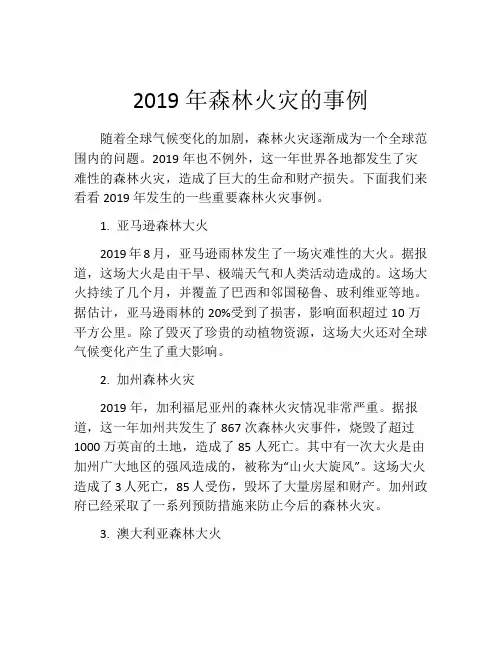 2019 年森林火灾的事例

随着全球气候变化的加剧，森林火灾逐渐成为一个全球范围内的问题。2019 年也不例外，这一年世界各地都发生了灾难性的森林火灾，造成了巨大的生命和财产损失。下面我们来看看 2019 年发生的一些重要森林火灾事例。

1. 亚马逊森林大火

2019 年 8 月，亚马逊雨林发生了一场灾难性的大火。据报道，这场大火是由干旱、极端天气和人类活动造成的。这场大火持续了几个月，并覆盖了巴西和邻国秘鲁、玻利维亚等地。据估计，亚马逊雨林的 20%受到了损害，影响面积超过 10 万平方公里。除了毁灭了珍贵的动植物资源，这场大火还对全球气候变化产生了重大影响。

2. 加州森林火灾

2019 年，加利福尼亚州的森林火灾情况非常严重。据报道，这一年加州共发生了 867 次森林火灾事件，烧毁了超过 1000 万英亩的土地，造成了 85 人死亡。其中有一次大火是由加州广大地区的强风造成的，被称为“山火大旋风”。这场大火造成了 3 人死亡，85 人受伤，毁坏了大量房屋和财产。加州政府已经采取了一系列预防措施来防止今后的森林火灾。

3. 澳大利亚森林大火